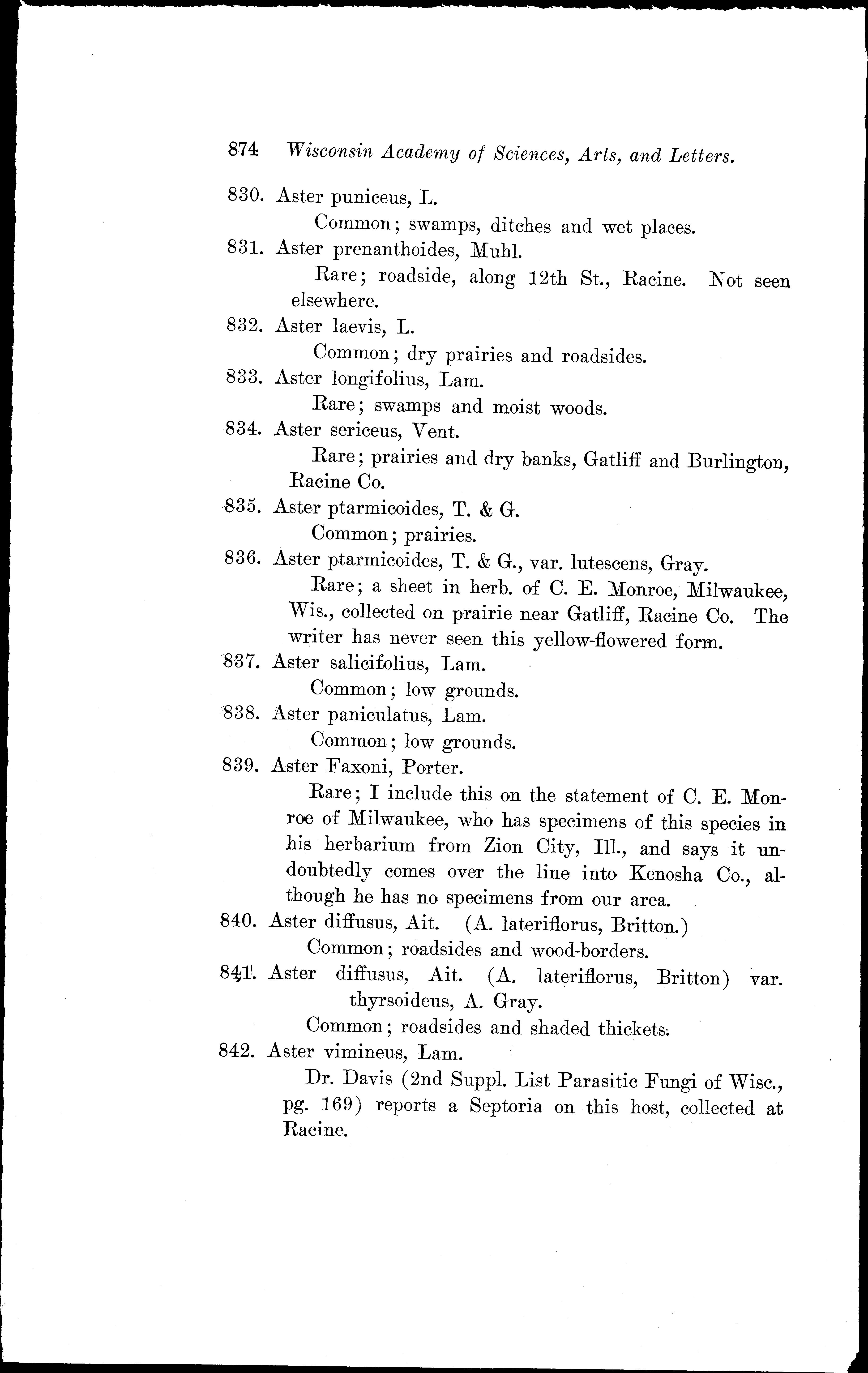 874 Wisconsin Academy of Sciences, Arts, and Letters.

830. Aster puniceus, L.
Common; swamps, ditches and wet places.

831. Aster prenanthoides, Muhl.
Rare; roadside, along 12th St., Racine. Not seen elsewhere.

832. Aster laevis, L.
Common; dry prairies and roadsides.

833. Aster longifolius, Lam.
Rare; swamps and moist woods.

834. Aster sericeus, Vent.
Rare; prairies and dry banks, Gatliff and Burlington, Racine Co.

835. Aster ptarmicoides, T. & G.
Common; prairies.

836. Aster ptarmicoides, T. & G., var. lutescens, Gray.
Rare; a sheet in herb. of C. E. Monroe, Milwaukee, Wis., collected on prairie near Gatliff, Racine Co. The writer has never seen this yellow-flowered form.

837. Aster salicifolius, Lam.
Common; low grounds.

838. Aster paniculatus, Lam.
Common; low grounds.

839. Aster Faxoni, Porter.
Rare; I include this on the statement of C. E. Monroe of Milwaukee, who has specimens of this species in his herbarium from Zion City, Ill., and says it undoubtedly comes over the line into Kenosha Co., although he has no specimens from our area.

840. Aster diffusus, Ait. (A. lateriflorus, Britton.)
Common; roadsides and wood-borders.

841. Aster diffusus, Ait. (A. lateriflorus, Britton) var. thyrsoideus, A. Gray.
Common; roadsides and shaded thickets.

842. Aster vimineus, Lam.
Dr. Davis (2nd Suppl. List Parasitic Fungi of Wisc., pg. 169) reports a Septoria on this host, collected at Racine.